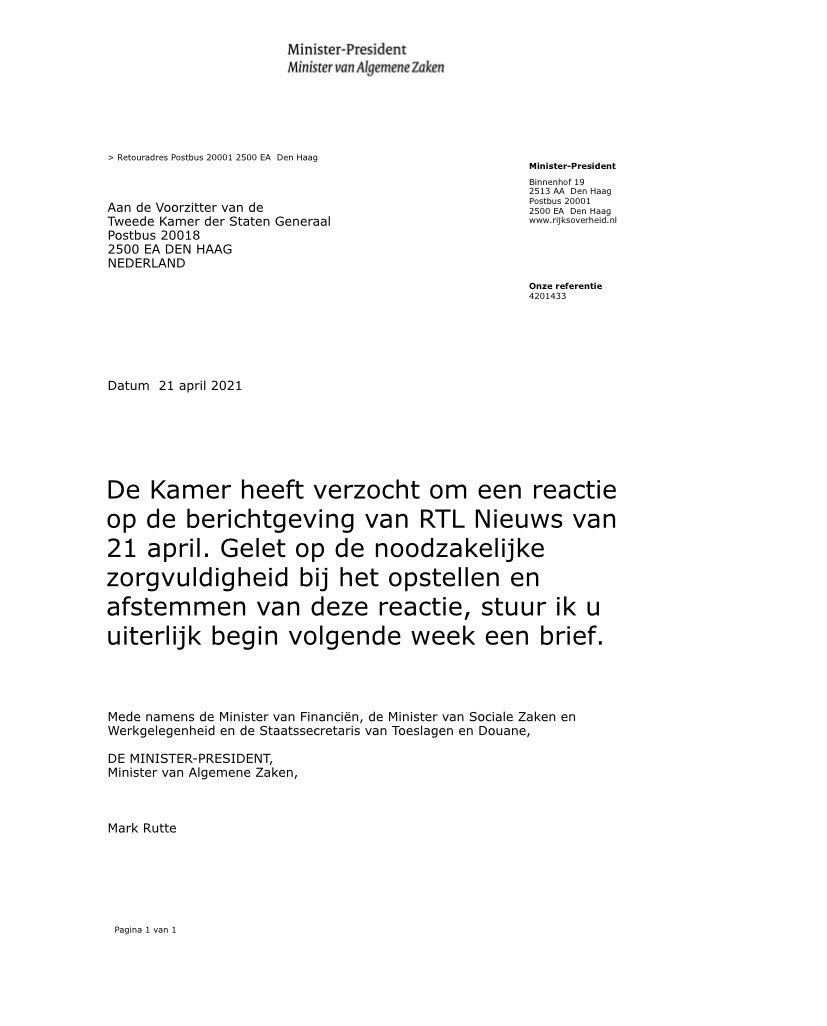 Minister-President
Minister van Algemene Zaken

> Retouradres Postbus 20001 2500 EA Den Haag

Aan de Voorzitter van de
Tweede Kamer der Staten Generaal
Postbus 20018
2500 EA DEN HAAG
NEDERLAND

Minister-President

Binnenhof 19
2513 AA Den Haag
Postbus 20001
2500 EA Den Haag
www.rijksoverheid.nl

Onze referentie
4201433

Datum 21 april 2021

De Kamer heeft verzocht om een reactie op de berichtgeving van RTL Nieuws van 21 april. Gelet op de noodzakelijke zorgvuldigheid bij het opstellen en afstemmen van deze reactie, stuur ik u uiterlijk begin volgende week een brief.

Mede namens de Minister van Financiën, de Minister van Sociale Zaken en Werkgelegenheid en de Staatssecretaris van Toeslagen en Douane,

DE MINISTER-PRESIDENT,
Minister van Algemene Zaken,

Mark Rutte

Pagina 1 van 1